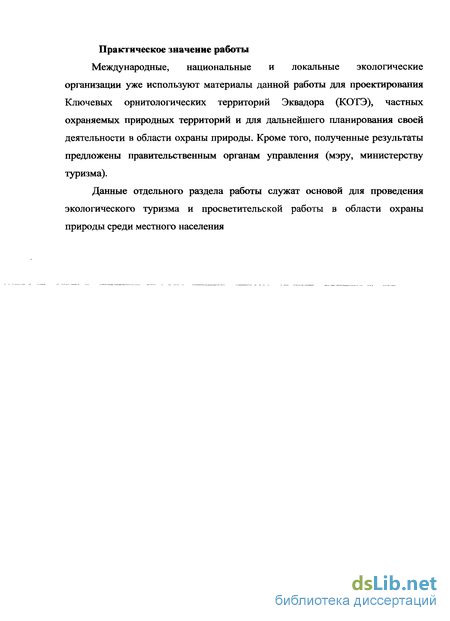 Практическое значение работы

Международные, национальные и локальные экологические организации уже используют материалы данной работы для проектирования Ключевых орнитологических территорий Эквадора (КОТЭ), частных охраняемых природных территорий и для дальнейшего планирования своей деятельности в области охраны природы. Кроме того, полученные результаты предложены правительственным органам управления (мэру, министерству туризма).

Данные отдельного раздела работы служат основой для проведения экологического туризма и просветительской работы в области охраны природы среди местного населения

dsLib.net
библиотека диссертаций